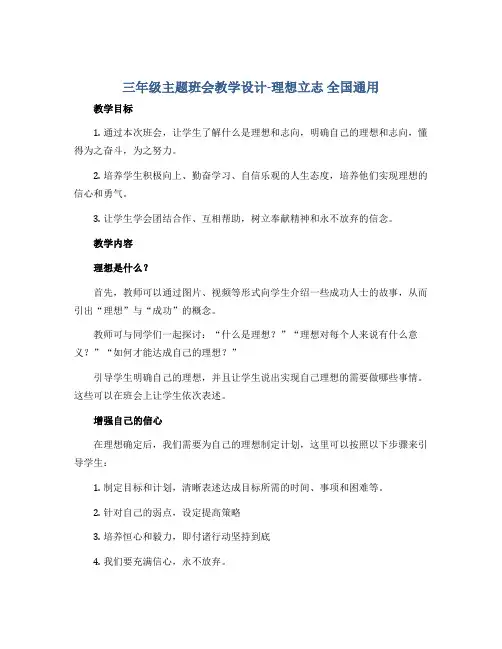 三年级主题班会教学设计-理想立志 全国通用

教学目标

1. 通过本次班会，让学生了解什么是理想和志向，明确自己的理想和志向，懂得为之奋斗，为之努力。

2. 培养学生积极向上、勤奋学习、自信乐观的人生态度，培养他们实现理想的信心和勇气。

3. 让学生学会团结合作、互相帮助，树立奉献精神和永不放弃的信念。

教学内容

理想是什么？

首先，教师可以通过图片、视频等形式向学生介绍一些成功人士的故事，从而引出“理想”与“成功”的概念。

教师可与同学们一起探讨：“什么是理想？”“理想对每个人来说有什么意义？”“如何才能达成自己的理想？”

引导学生明确自己的理想，并且让学生说出实现自己理想的需要做哪些事情。这些可以在班会上让学生依次表述。

增强自己的信心

在理想确定后，我们需要为自己的理想制定计划，这里可以按照以下步骤来引导学生：

1. 制定目标和计划，清晰表述达成目标所需的时间、事项和困难等。

2. 针对自己的弱点，设定提高策略

3. 培养恒心和毅力，即付诸行动坚持到底

4. 我们要充满信心，永不放弃。